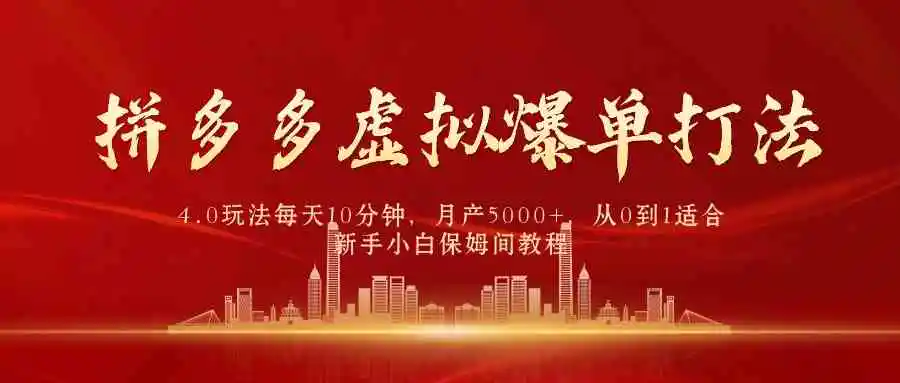 拼多多虚拟爆单打法

4.0玩法每天10分钟，月产5000+，从0到1适合新手小白保姆间教程